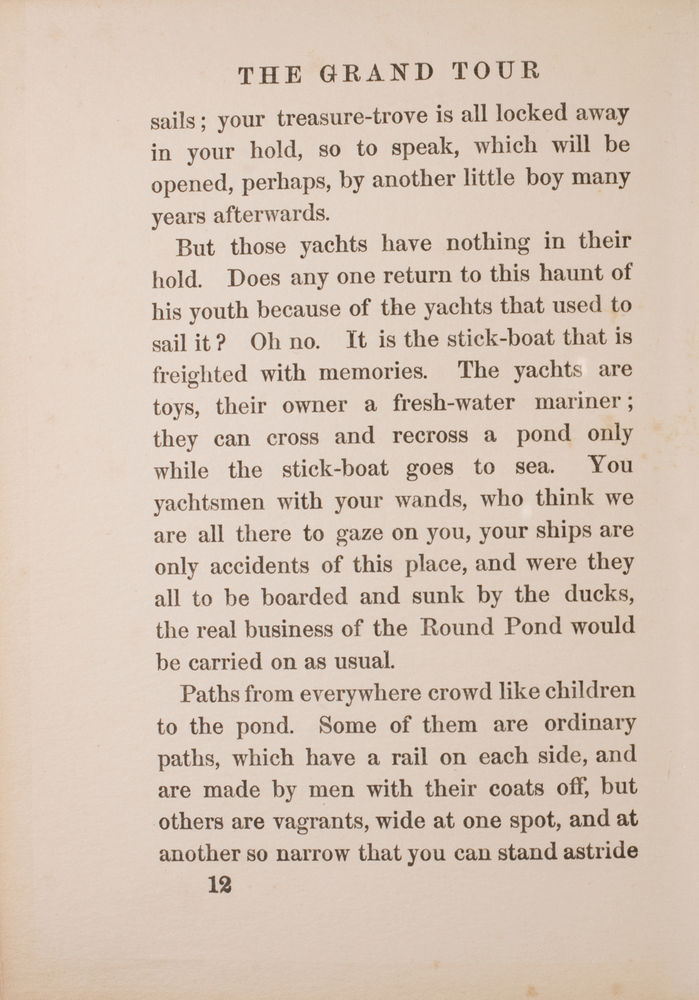 THE GRAND TOUR

sails; your treasure-trove is all locked away in your hold, so to speak, which will be opened, perhaps, by another little boy many years afterwards.

But those yachts have nothing in their hold. Does any one return to this haunt of his youth because of the yachts that used to sail it? Oh no. It is the stick-boat that is freighted with memories. The yachts are toys, their owner a fresh-water mariner; they can cross and recross a pond only while the stick-boat goes to sea. You yachtsmen with your wands, who think we are all there to gaze on you, your ships are only accidents of this place, and were they all to be boarded and sunk by the ducks, the real business of the Round Pond would be carried on as usual.

Paths from everywhere crowd like children to the pond. Some of them are ordinary paths, which have a rail on each side, and are made by men with their coats off, but others are vagrants, wide at one spot, and at another so narrow that you can stand astride

12